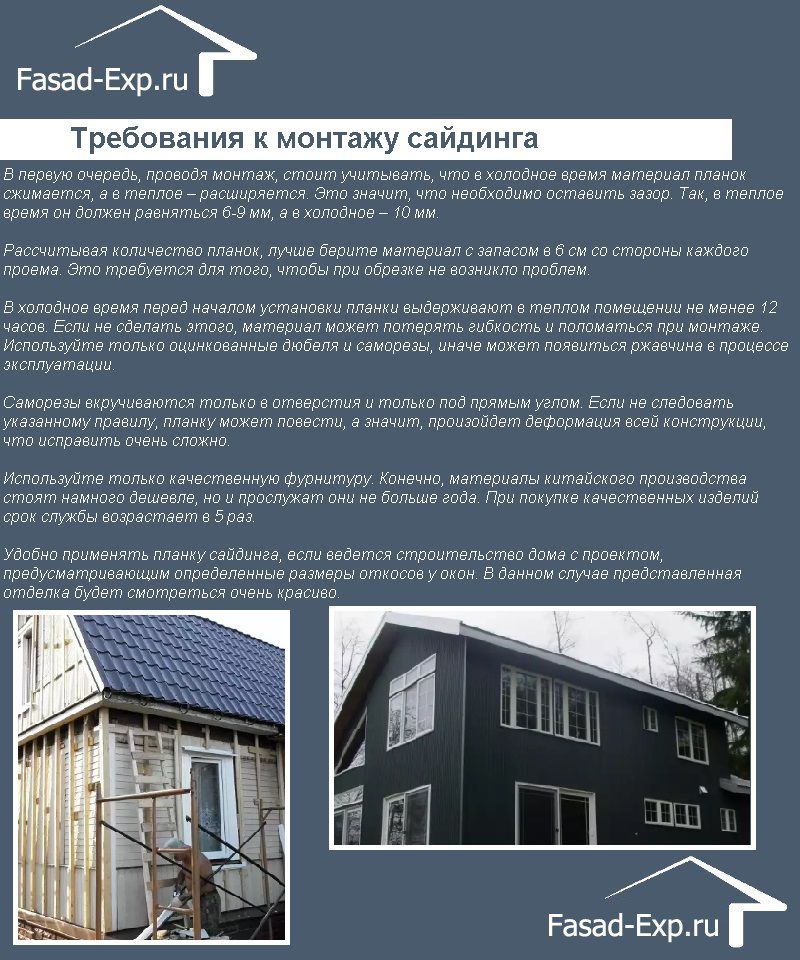 Fasad-Exp.ru

Требования к монтажу сайдинга

В первую очередь, проводя монтаж, стоит учитывать, что в холодное время материал планок сжимается, а в теплое – расширяется. Это значит, что необходимо оставить зазор. Так, в теплое время он должен равняться 6-9 мм, а в холодное – 10 мм.

Рассчитывая количество планок, лучше берите материал с запасом в 6 см со стороны каждого проема. Это требуется для того, чтобы при обрезке не возникло проблем.

В холодное время перед началом установки планки выдерживают в теплом помещении не менее 12 часов. Если не сделать этого, материал может потерять гибкость и поломаться при монтаже. Используйте только оцинкованные дюбеля и саморезы, иначе может появиться ржавчина в процессе эксплуатации.

Саморезы вкручиваются только в отверстия и только под прямым углом. Если не следовать указанному правилу, планку может повести, а значит, произойдет деформация всей конструкции, что исправить очень сложно.

Используйте только качественную фурнитуру. Конечно, материалы китайского производства стоят намного дешевле, но и прослужат они не больше года. При покупке качественных изделий срок службы возрастает в 5 раз.

Удобно применять планку сайдинга, если ведется строительство дома с проектом, предусматривающим определенные размеры откосов у окон. В данном случае представленная отделка будет смотреться очень красиво.

Fasad-Exp.ru